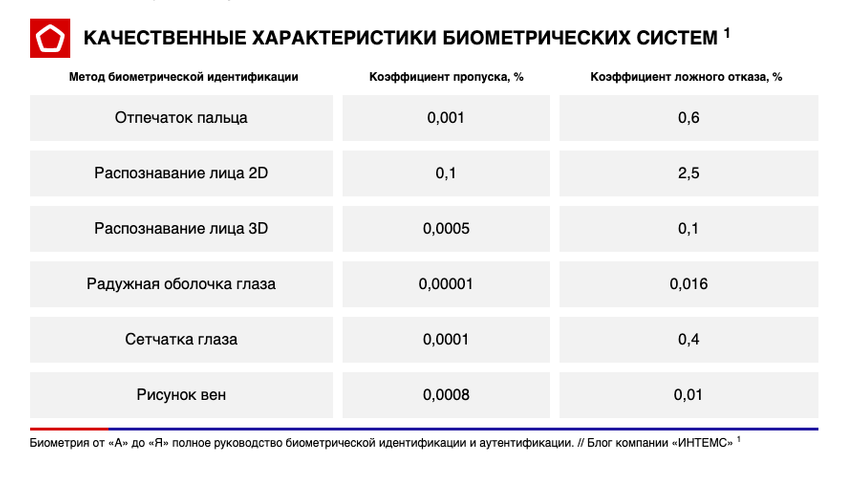 КАЧЕСТВЕННЫЕ ХАРАКТЕРИСТИКИ БИОМЕТРИЧЕСКИХ СИСТЕМ $^1$

| Метод биометрической идентификации | Коэффициент пропуска, % | Коэффициент ложного отказа, % |
|---|---|---|
| Отпечаток пальца | 0,001 | 0,6 |
| Распознавание лица 2D | 0,1 | 2,5 |
| Распознавание лица 3D | 0,0005 | 0,1 |
| Радужная оболочка глаза | 0,00001 | 0,016 |
| Сетчатка глаза | 0,0001 | 0,4 |
| Рисунок вен | 0,0008 | 0,01 |

Биометрия от «А» до «Я» полное руководство биометрической идентификации и аутентификации. // Блог компании «ИНТЕМС» $^1$